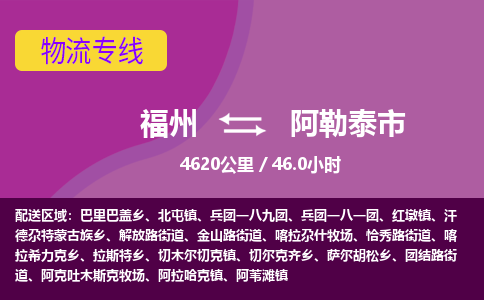 物流专线

福州 阿勒泰市

4620公里 / 46.0小时

配送区域：巴里巴盖乡、北屯镇、兵团一八九团、兵团一八一团、红墩镇、汗德尕特蒙古族乡、解放路街道、金山路街道、喀拉尕什牧场、恰秀路街道、喀拉希力克乡、拉斯特乡、切木尔切克镇、切尔克齐乡、萨尔胡松乡、团结路街道、阿克吐木斯克牧场、阿拉哈克镇、阿苇滩镇